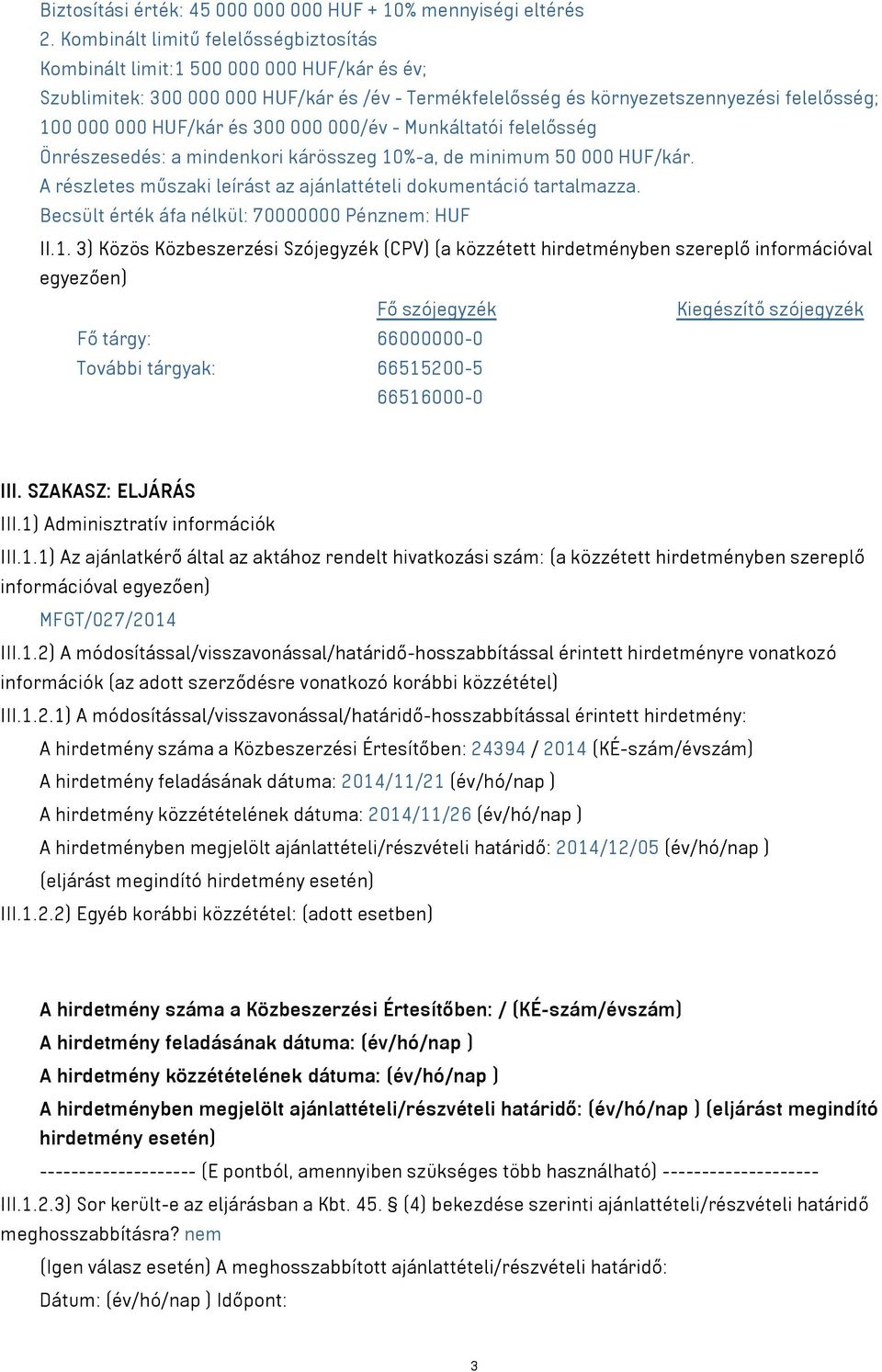 Biztosítási érték: 45 000 000 000 HUF + 10% mennyiségi eltérés
2. Kombinált limitű felelősségbiztosítás
Kombinált limit:1 500 000 000 HUF/kár és év;
Szublimitek: 300 000 000 HUF/kár és /év - Termékfelelősség és környezetszennyezési felelősség; 100 000 000 HUF/kár és 300 000 000/év - Munkáltatói felelősség
Önrészesedés: a mindenkori kárösszeg 10%-a, de minimum 50 000 HUF/kár.
A részletes műszaki leírást az ajánlattételi dokumentáció tartalmazza.
Becsült érték áfa nélkül: 70000000 Pénznem: HUF

II.1. 3) Közös Közbeszerzési Szójegyzék (CPV) (a közzétett hirdetményben szereplő információval egyezően)

| | Fő szójegyzék | Kiegészítő szójegyzék |
|---|---|---|
| Fő tárgy: | 66000000-0 | |
| További tárgyak: | 66515200-5 | |
| | 66516000-0 | |

III. SZAKASZ: ELJÁRÁS
III.1) Adminisztratív információk
III.1.1) Az ajánlatkérő által az aktához rendelt hivatkozási szám: (a közzétett hirdetményben szereplő információval egyezően)
MFGT/027/2014
III.1.2) A módosítással/visszavonással/határidő-hosszabbítással érintett hirdetményre vonatkozó információk (az adott szerződésre vonatkozó korábbi közzététel)
III.1.2.1) A módosítással/visszavonással/határidő-hosszabbítással érintett hirdetmény:
A hirdetmény száma a Közbeszerzési Értesítőben: 24394 / 2014 (KÉ-szám/évszám)
A hirdetmény feladásának dátuma: 2014/11/21 (év/hó/nap )
A hirdetmény közzétételének dátuma: 2014/11/26 (év/hó/nap )
A hirdetményben megjelölt ajánlattételi/részvételi határidő: 2014/12/05 (év/hó/nap )
(eljárást megindító hirdetmény esetén)
III.1.2.2) Egyéb korábbi közzététel: (adott esetben)

A hirdetmény száma a Közbeszerzési Értesítőben: / (KÉ-szám/évszám)
A hirdetmény feladásának dátuma: (év/hó/nap )
A hirdetmény közzétételének dátuma: (év/hó/nap )
A hirdetményben megjelölt ajánlattételi/részvételi határidő: (év/hó/nap ) (eljárást megindító hirdetmény esetén)
-------------------- (E pontból, amennyiben szükséges több használható) --------------------
III.1.2.3) Sor került-e az eljárásban a Kbt. 45. § (4) bekezdése szerinti ajánlattételi/részvételi határidő meghosszabbításra? nem
(Igen válasz esetén) A meghosszabbított ajánlattételi/részvételi határidő:
Dátum: (év/hó/nap ) Időpont:

3